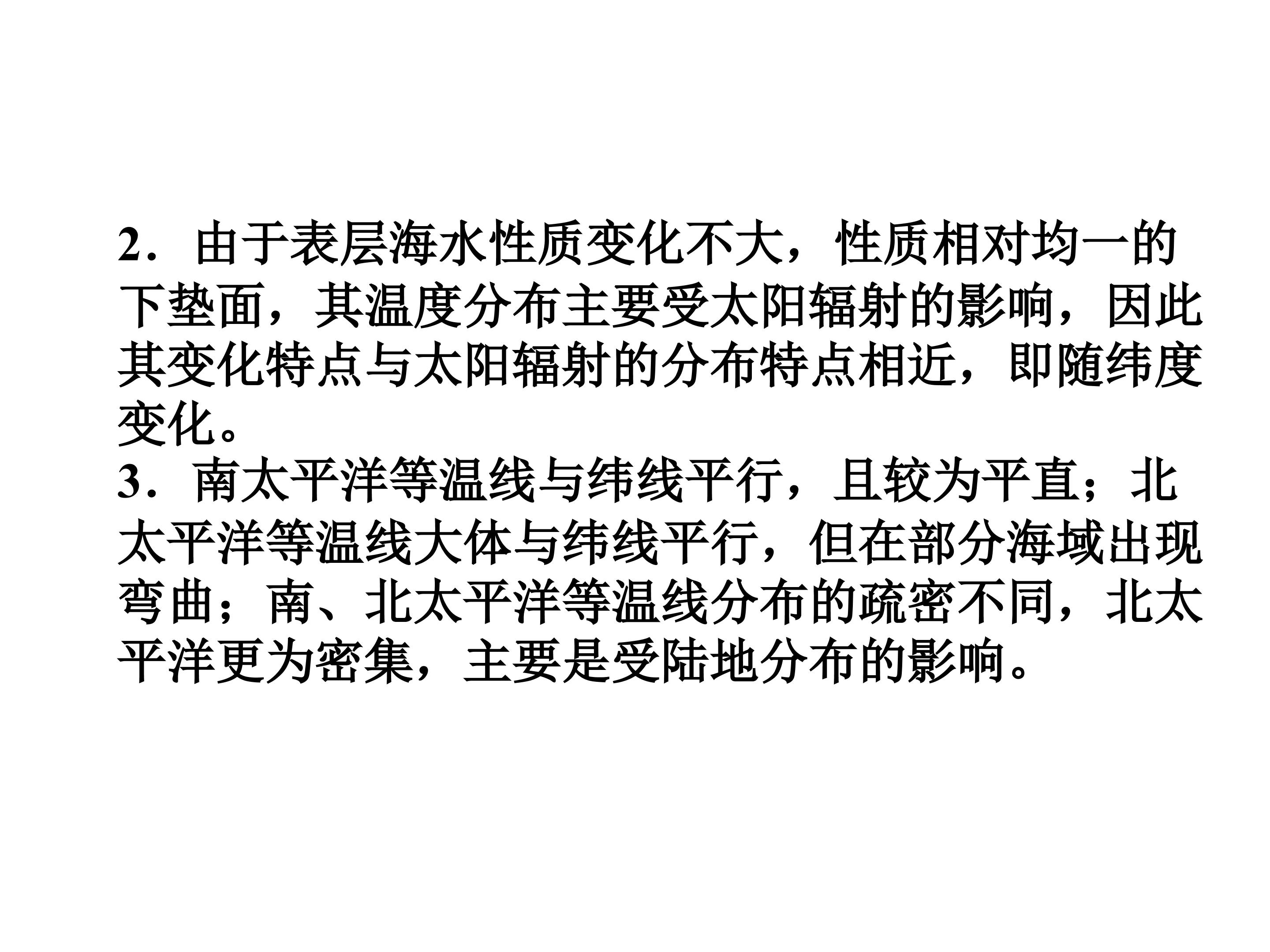 2．由于表层海水性质变化不大，性质相对均一的下垫面，其温度分布主要受太阳辐射的影响，因此其变化特点与太阳辐射的分布特点相近，即随纬度变化。

3．南太平洋等温线与纬线平行，且较为平直；北太平洋等温线大体与纬线平行，但在部分海域出现弯曲；南、北太平洋等温线分布的疏密不同，北太平洋更为密集，主要是受陆地分布的影响。